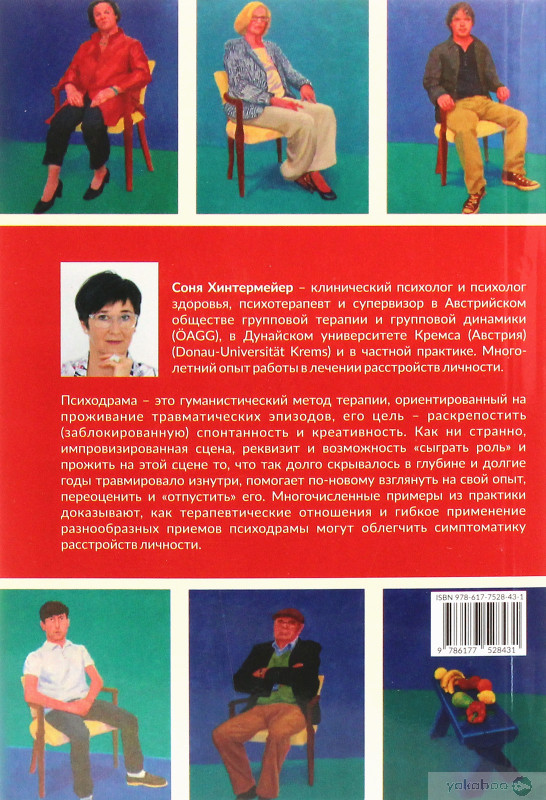 Соня Хинтермейер – клинический психолог и психолог здоровья, психотерапевт и супервизор в Австрийском обществе групповой терапии и групповой динамики (ÖAGG), в Дунайском университете Кремса (Австрия) (Donau-Universität Krems) и в частной практике. Многолетний опыт работы в лечении расстройств личности.

Психодрама – это гуманистический метод терапии, ориентированный на проживание травматических эпизодов, его цель – раскрепостить (заблокированную) спонтанность и креативность. Как ни странно, импровизированная сцена, реквизит и возможность «сыграть роль» и прожить на этой сцене то, что так долго скрывалось в глубине и долгие годы травмировало изнутри, помогает по-новому взглянуть на свой опыт, переоценить и «отпустить» его. Многочисленные примеры из практики доказывают, как терапевтические отношения и гибкое применение разнообразных приемов психодрамы могут облегчить симптоматику расстройств личности.

ISBN 978-617-7528-43-1
9 786177 528431

yakaboo